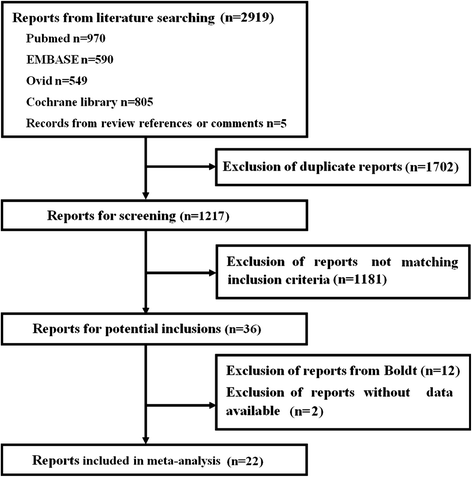 Reports from literature searching (n=2919)

Pubmed n=970

EMBASE n=590

Ovid n=549

Cochrane library n=805

Records from review references or comments n=5

Exclusion of duplicate reports (n=1702)

Reports for screening (n=1217)

Exclusion of reports not matching inclusion criteria (n=1181)

Reports for potential inclusions (n=36)

Exclusion of reports from Boldt (n=12)

Exclusion of reports without data available (n=2)

Reports included in meta-analysis (n=22)